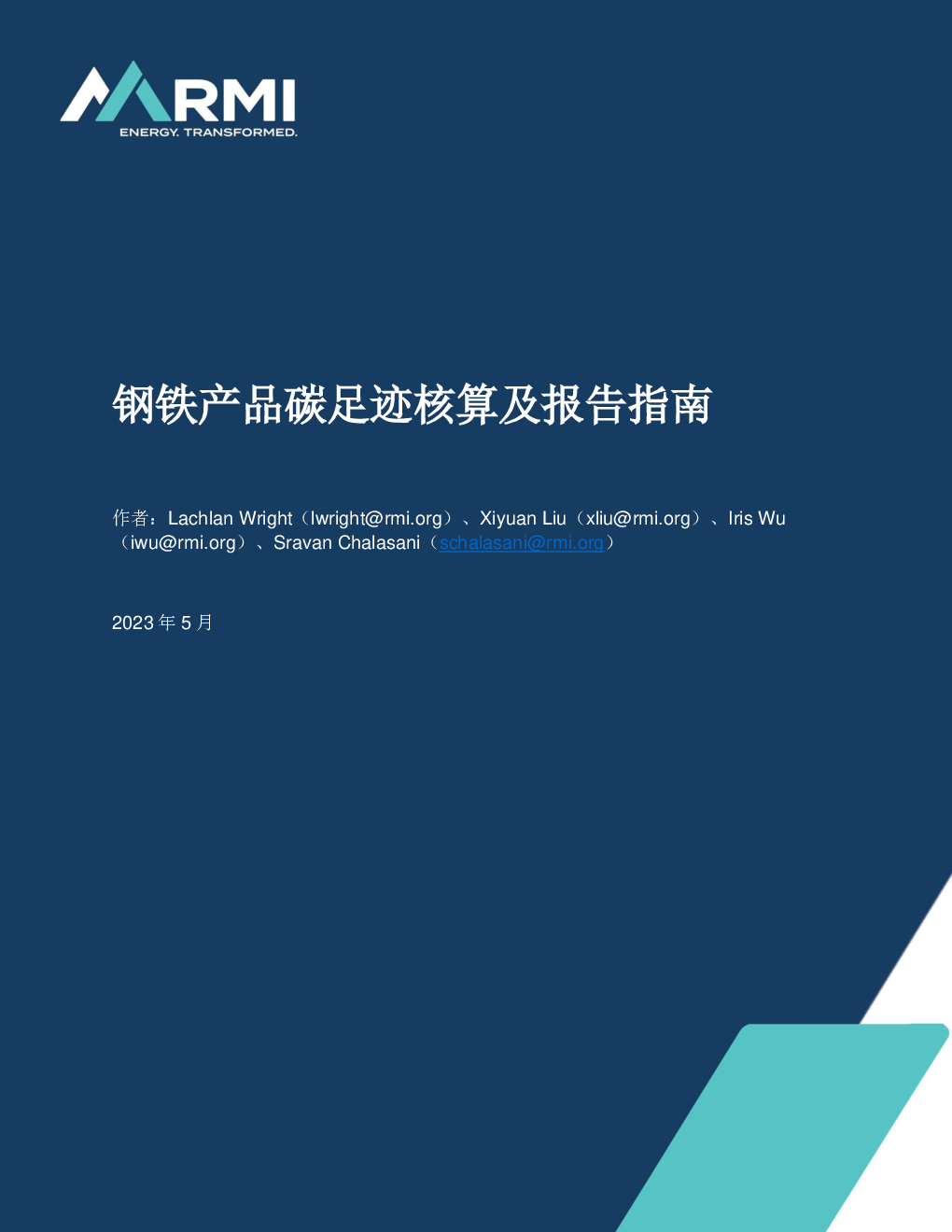 RMI
ENERGY. TRANSFORMED.

钢铁产品碳足迹核算及报告指南

作者：Lachlan Wright（lwright@rmi.org）、Xiyuan Liu（xliu@rmi.org）、Iris Wu（iwu@rmi.org）、Sravan Chalasani（schalasani@rmi.org）

2023年5月